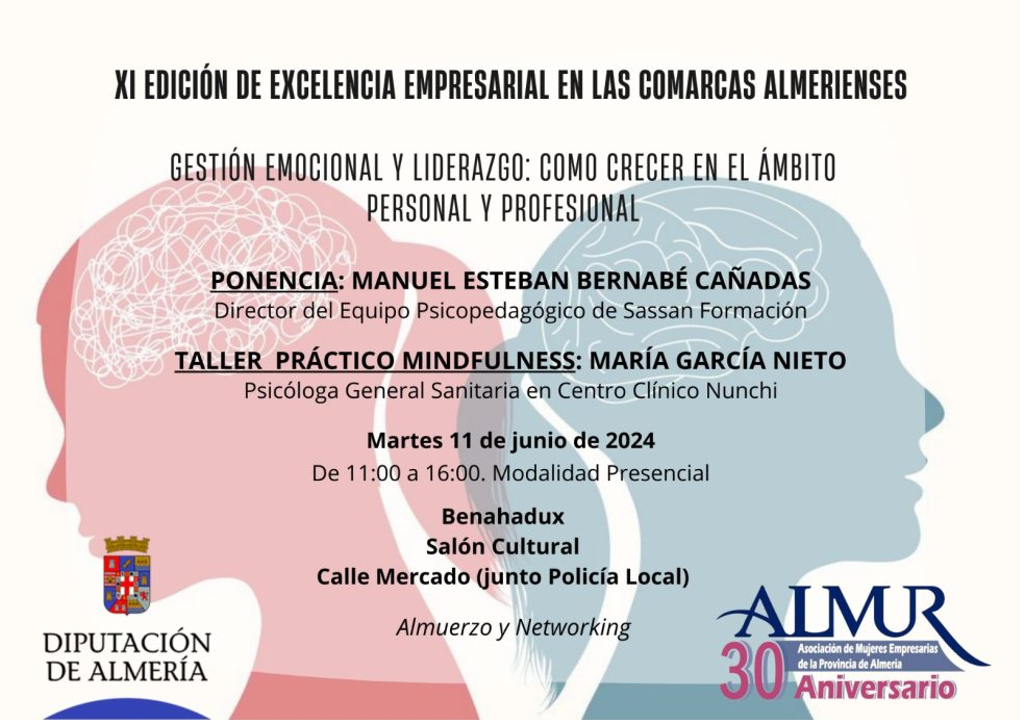 XI EDICIÓN DE EXCELENCIA EMPRESARIAL EN LAS COMARCAS ALMERIENSES

GESTIÓN EMOCIONAL Y LIDERAZGO: COMO CRECER EN EL ÁMBITO PERSONAL Y PROFESIONAL

PONENCIA: MANUEL ESTEBAN BERNABÉ CAÑADAS
Director del Equipo Psicopedagógico de Sassan Formación

TALLER PRÁCTICO MINDFULNESS: MARÍA GARCÍA NIETO
Psicóloga General Sanitaria en Centro Clínico Nunchi

Martes 11 de junio de 2024
De 11:00 a 16:00. Modalidad Presencial

Benahadux
Salón Cultural
Calle Mercado (junto Policía Local)

Almuerzo y Networking

DIPUTACIÓN
DE ALMERÍA

ALMUR
Asociación de Mujeres Empresarias
de la Provincia de Almería
30 Aniversario